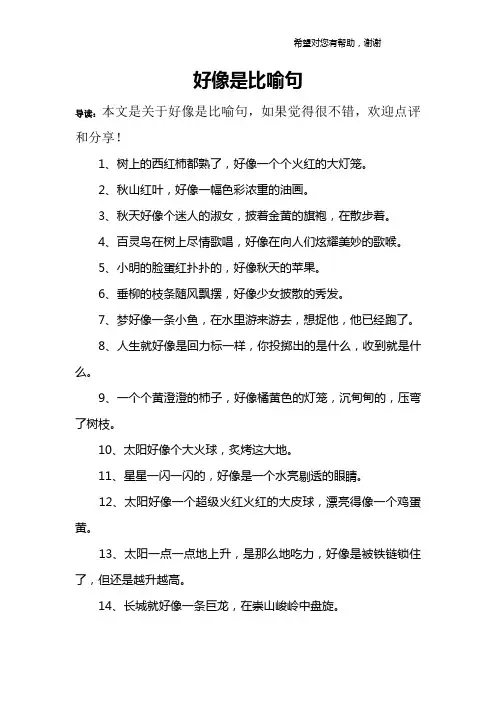 希望对您有帮助，谢谢

好像是比喻句

导读：本文是关于好像是比喻句，如果觉得很不错，欢迎点评和分享！

1、树上的西红柿都熟了，好像一个个火红的大灯笼。

2、秋山红叶，好像一幅色彩浓重的油画。

3、秋天好像个迷人的淑女，披着金黄的旗袍，在散步着。

4、百灵鸟在树上尽情歌唱，好像在向人们炫耀美妙的歌喉。

5、小明的脸蛋红扑扑的，好像秋天的苹果。

6、垂柳的枝条随风飘摆，好像少女披散的秀发。

7、梦好像一条小鱼，在水里游来游去，想捉他，他已经跑了。

8、人生就好像是回力标一样，你投掷出的是什么，收到就是什么。

9、一个个黄澄澄的柿子，好像橘黄色的灯笼，沉甸甸的，压弯了树枝。

10、太阳好像个大火球，炙烤这大地。

11、星星一闪一闪的，好像是一个水亮剔透的眼睛。

12、太阳好像一个超级火红火红的大皮球，漂亮得像一个鸡蛋黄。

13、太阳一点一点地上升，是那么地吃力，好像是被铁链锁住了，但还是越升越高。

14、长城就好像一条巨龙，在崇山峻岭中盘旋。